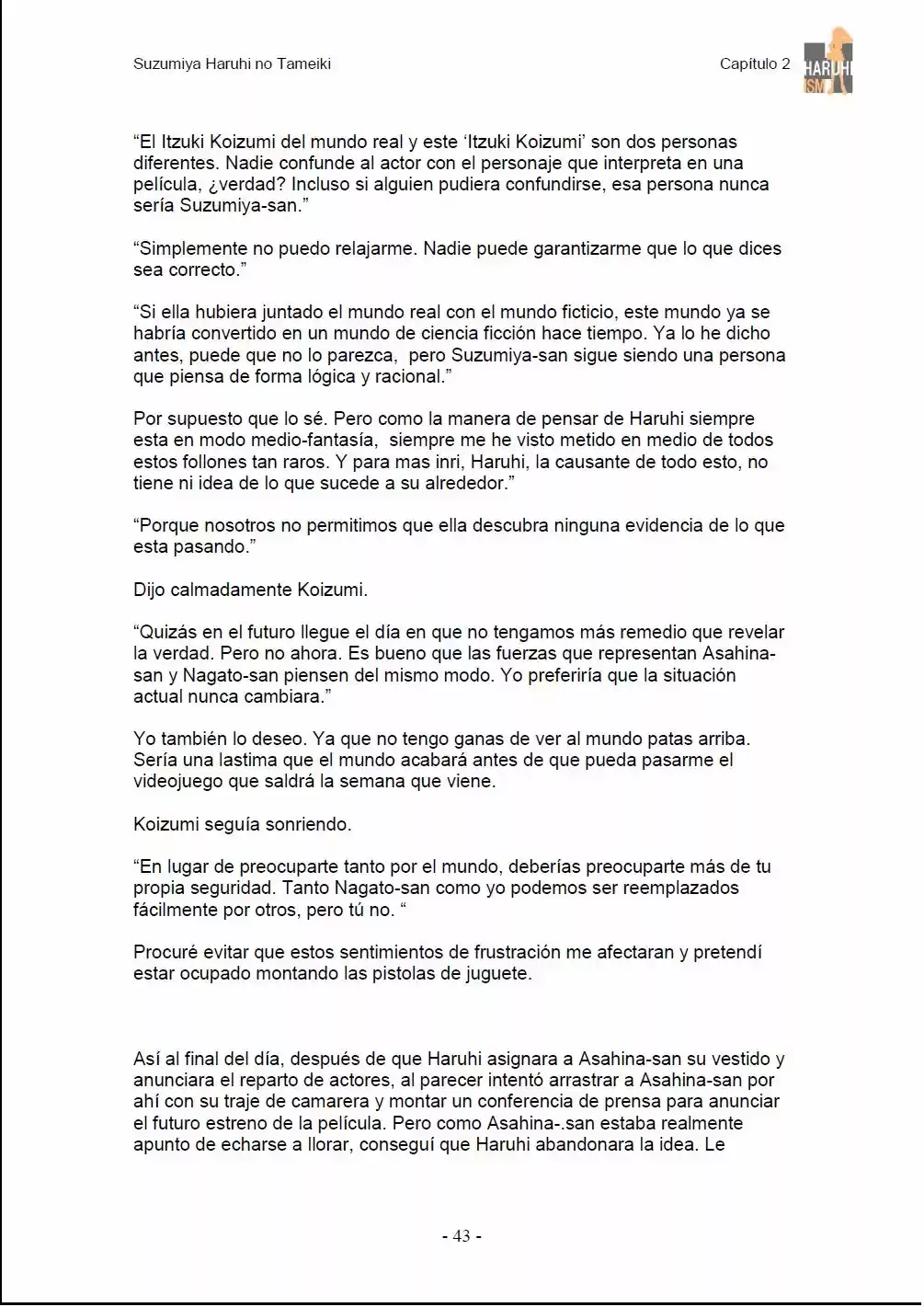 Suzumiya Haruhi no Tameiki

Capítulo 2

HARUHI ISM

“El Itzuki Koizumi del mundo real y este ‘Itzuki Koizumi’ son dos personas diferentes. Nadie confunde al actor con el personaje que interpreta en una película, ¿verdad? Incluso si alguien pudiera confundirse, esa persona nunca sería Suzumiya-san.”

“Simplemente no puedo relajarme. Nadie puede garantizarme que lo que dices sea correcto.”

“Si ella hubiera juntado el mundo real con el mundo ficticio, este mundo ya se habría convertido en un mundo de ciencia ficción hace tiempo. Ya lo he dicho antes, puede que no lo parezca, pero Suzumiya-san sigue siendo una persona que piensa de forma lógica y racional.”

Por supuesto que lo sé. Pero como la manera de pensar de Haruhi siempre esta en modo medio-fantasía, siempre me he visto metido en medio de todos estos follones tan raros. Y para mas inri, Haruhi, la causante de todo esto, no tiene ni idea de lo que sucede a su alrededor.”

“Porque nosotros no permitimos que ella descubra ninguna evidencia de lo que esta pasando.”

Dijo calmadamente Koizumi.

“Quizás en el futuro llegue el día en que no tengamos más remedio que revelar la verdad. Pero no ahora. Es bueno que las fuerzas que representan Asahina-san y Nagato-san piensen del mismo modo. Yo preferiría que la situación actual nunca cambiara.”

Yo también lo deseo. Ya que no tengo ganas de ver al mundo patas arriba. Sería una lastima que el mundo acabará antes de que pueda pasarme el videojuego que saldrá la semana que viene.

Koizumi seguía sonriendo.

“En lugar de preocuparte tanto por el mundo, deberías preocuparte más de tu propia seguridad. Tanto Nagato-san como yo podemos ser reemplazados fácilmente por otros, pero tú no. “

Procuré evitar que estos sentimientos de frustración me afectaran y pretendí estar ocupado montando las pistolas de juguete.

Así al final del día, después de que Haruhi asignara a Asahina-san su vestido y anunciara el reparto de actores, al parecer intentó arrastrar a Asahina-san por ahí con su traje de camarera y montar un conferencia de prensa para anunciar el futuro estreno de la película. Pero como Asahina-.san estaba realmente apunto de echarse a llorar, conseguí que Haruhi abandonara la idea. Le

- 43 -